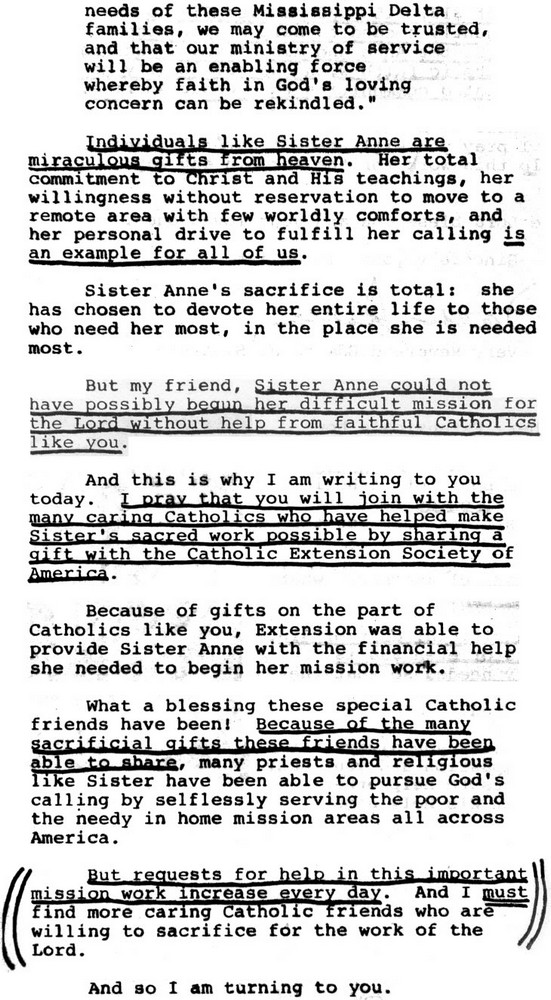 needs of these Mississippi Delta families, we may come to be trusted, and that our ministry of service will be an enabling force whereby faith in God's loving concern can be rekindled."

Individuals like Sister Anne are miraculous gifts from heaven. Her total commitment to Christ and His teachings, her willingness without reservation to move to a remote area with few worldly comforts, and her personal drive to fulfill her calling is an example for all of us.

Sister Anne's sacrifice is total: she has chosen to devote her entire life to those who need her most, in the place she is needed most.

But my friend, Sister Anne could not have possibly begun her difficult mission for the Lord without help from faithful Catholics like you.

And this is why I am writing to you today. I pray that you will join with the many caring Catholics who have helped make Sister's sacred work possible by sharing a gift with the Catholic Extension Society of America.

Because of gifts on the part of Catholics like you, Extension was able to provide Sister Anne with the financial help she needed to begin her mission work.

What a blessing these special Catholic friends have been! Because of the many sacrificial gifts these friends have been able to share, many priests and religious like Sister have been able to pursue God's calling by selflessly serving the poor and the needy in home mission areas all across America.

But requests for help in this important mission work increase every day. And I must find more caring Catholic friends who are willing to sacrifice for the work of the Lord.

And so I am turning to you.